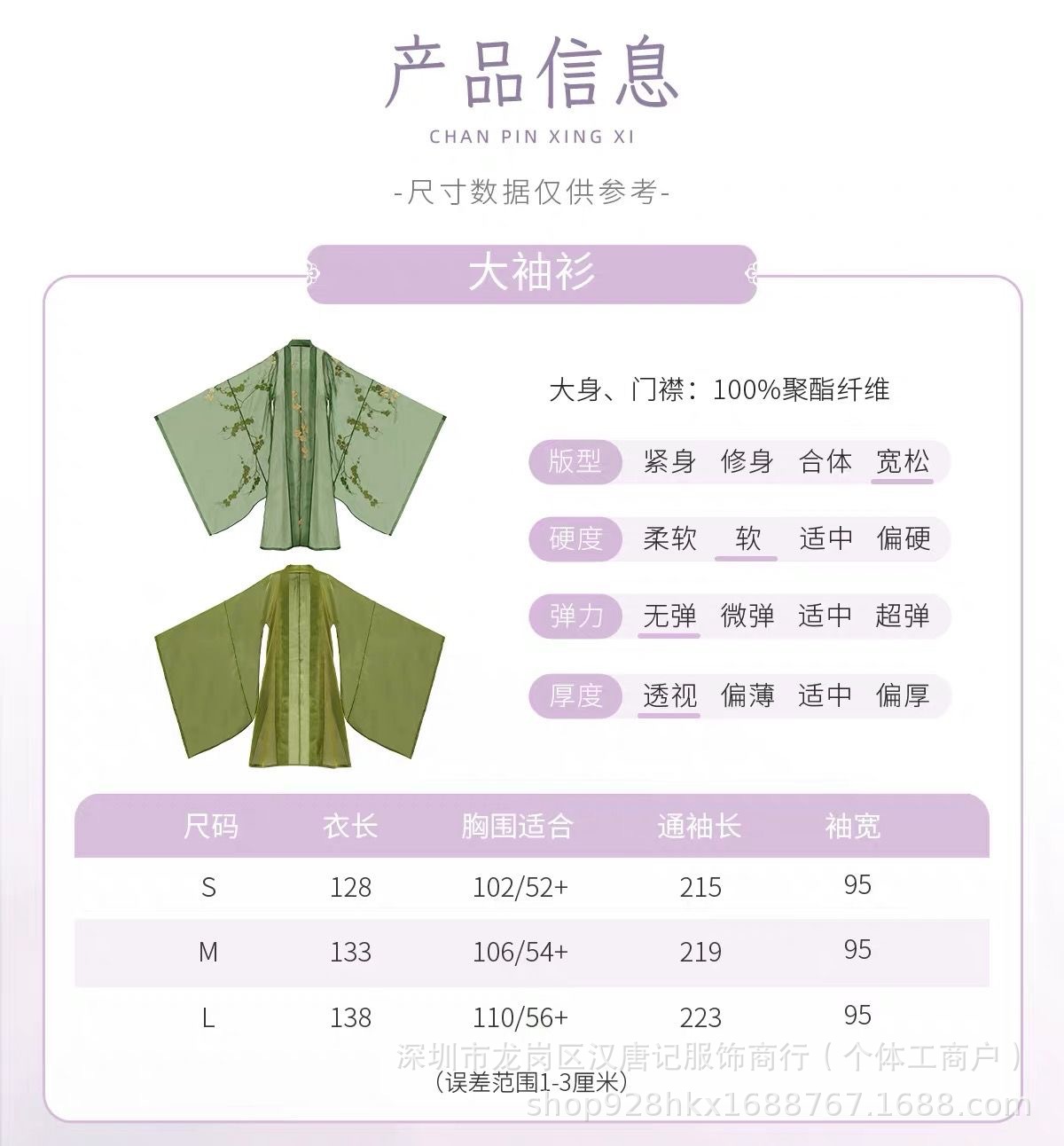 产品信息

CHAN PIN XING XI

-尺寸数据仅供参考-

大袖衫

大身、门襟：100%聚酯纤维

版型 紧身 修身 合体 宽松

硬度 柔软 软 适中 偏硬

弹力 无弹 微弹 适中 超弹

厚度 透视 偏薄 适中 偏厚

| 尺码 | 衣长 | 胸围适合 | 通袖长 | 袖宽 |
|---|---|---|---|---|
| S | 128 | 102/52+ | 215 | 95 |
| M | 133 | 106/54+ | 219 | 95 |
| L | 138 | 110/56+ | 223 | 95 |

（误差范围1-3厘米）

深圳市龙岗区汉唐记服饰商行（个体工商户）
shop928hkx1688767.1688.com